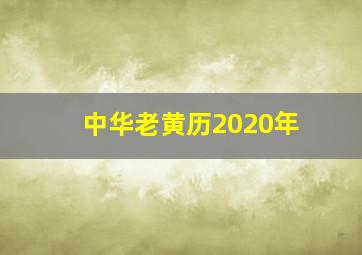 中华老黄历2020年